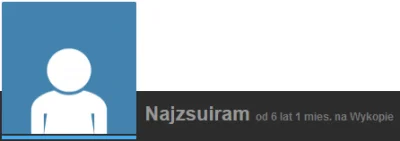 Najzsuiram od 6 lat 1 mies. na Wykopie